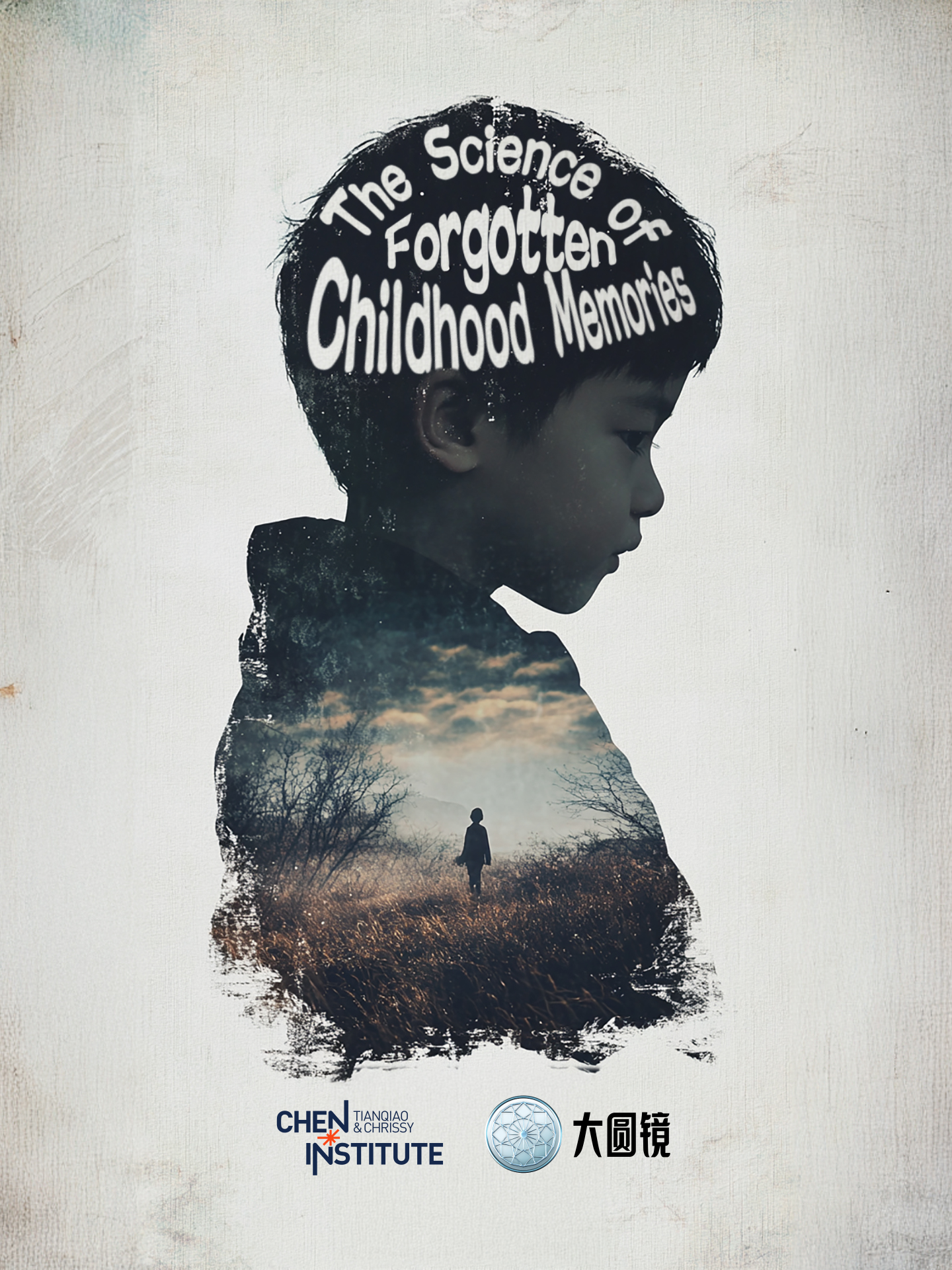 The Science of Forgotten Childhood Memories

CHEN TIANQIAO & CHRISSY INSTITUTE

大圆镜